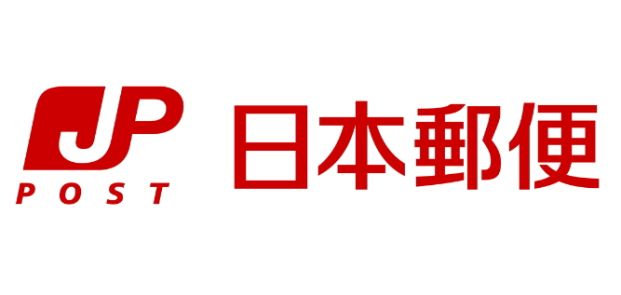 JP
POST

日本郵便